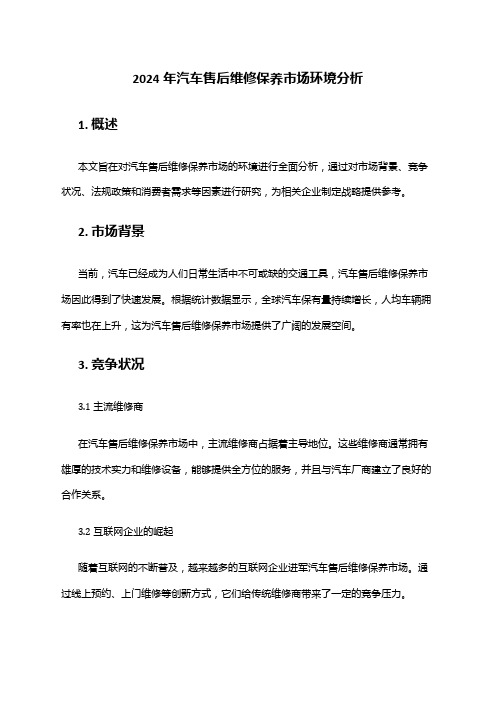 2024 年汽车售后维修保养市场环境分析

1. 概述

本文旨在对汽车售后维修保养市场的环境进行全面分析，通过对市场背景、竞争状况、法规政策和消费者需求等因素进行研究，为相关企业制定战略提供参考。

2. 市场背景

当前，汽车已经成为人们日常生活中不可或缺的交通工具，汽车售后维修保养市场因此得到了快速发展。根据统计数据显示，全球汽车保有量持续增长，人均车辆拥有率也在上升，这为汽车售后维修保养市场提供了广阔的发展空间。

3. 竞争状况

3.1 主流维修商

在汽车售后维修保养市场中，主流维修商占据着主导地位。这些维修商通常拥有雄厚的技术实力和维修设备，能够提供全方位的服务，并且与汽车厂商建立了良好的合作关系。

3.2 互联网企业的崛起

随着互联网的不断普及，越来越多的互联网企业进军汽车售后维修保养市场。通过线上预约、上门维修等创新方式，它们给传统维修商带来了一定的竞争压力。